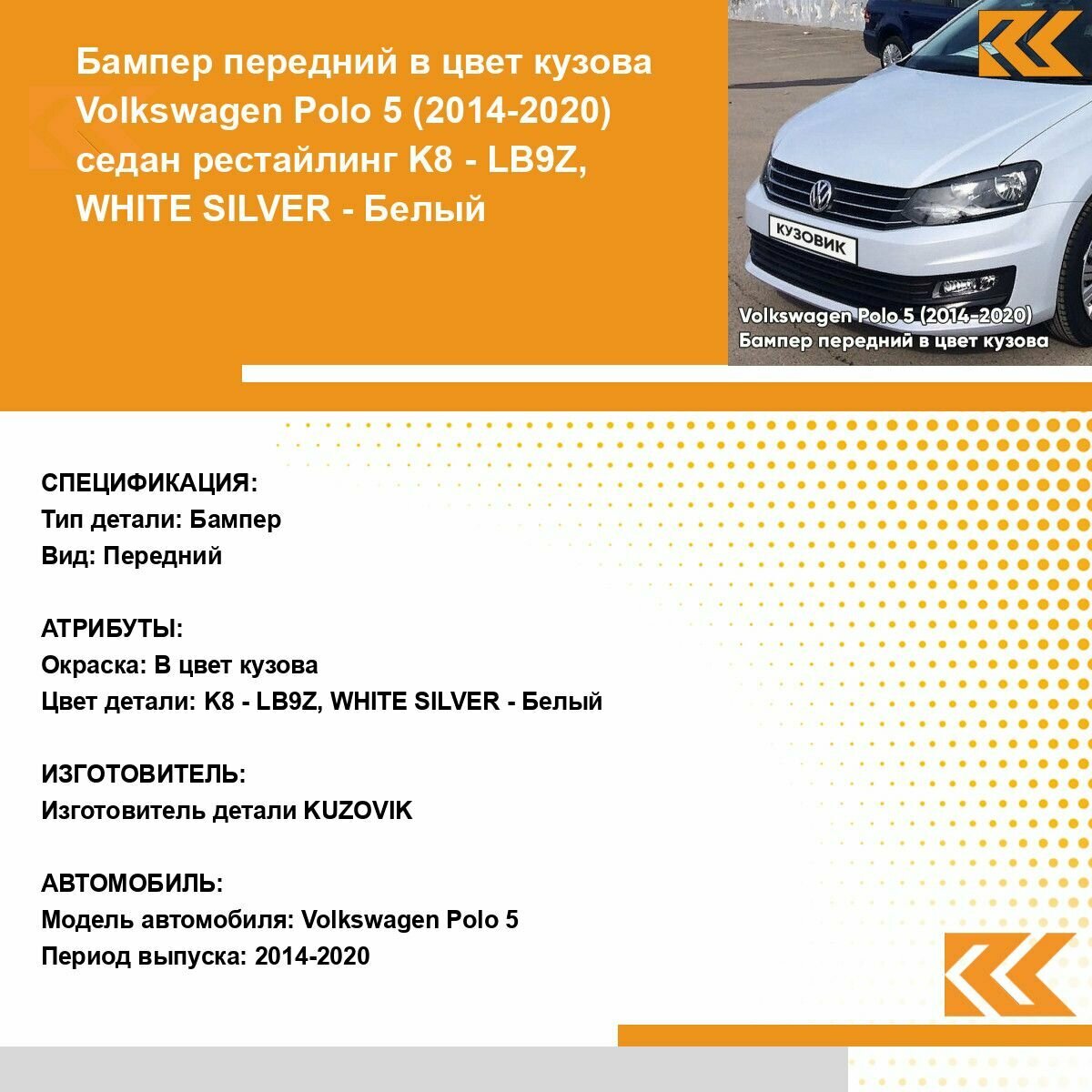 Бампер передний в цвет кузова Volkswagen Polo 5 (2014-2020) седан рестайлинг K8 - LB9Z, WHITE SILVER - Белый

КУЗОВИК

Volkswagen Polo 5 (2014-2020)
Бампер передний в цвет кузова

СПЕЦИФИКАЦИЯ:
Тип детали: Бампер
Вид: Передний

АТРИБУТЫ:
Окраска: В цвет кузова
Цвет детали: K8 - LB9Z, WHITE SILVER - Белый

ИЗГОТОВИТЕЛЬ:
Изготовитель детали KUZOVIK

АВТОМОБИЛЬ:
Модель автомобиля: Volkswagen Polo 5
Период выпуска: 2014-2020